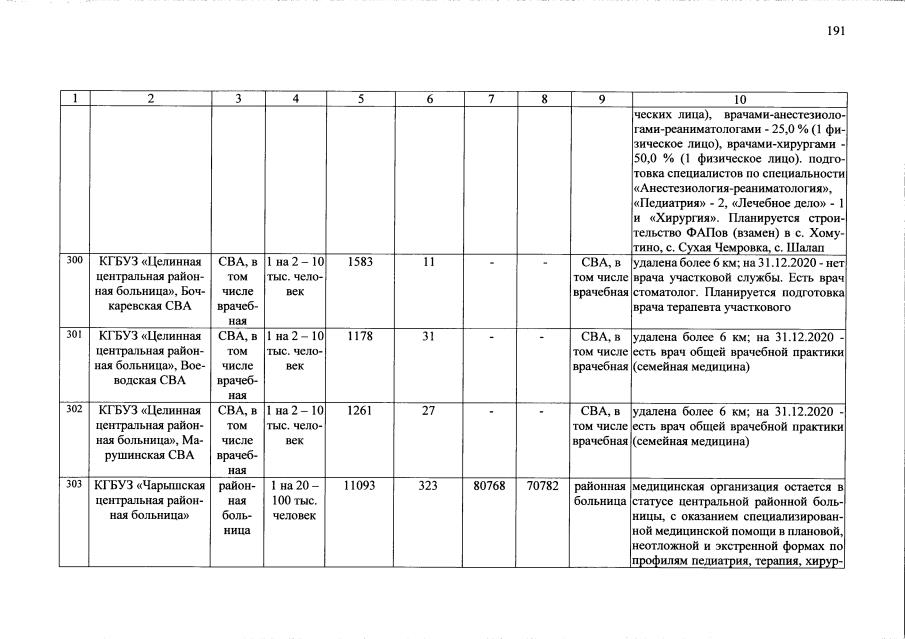 191

| 1 | 2 | 3 | 4 | 5 | 6 | 7 | 8 | 9 | 10 |
|---|---|---|---|---|---|---|---|---|---|
| | | | | | | | | | ческих лица), врачами-анестезиологами-реаниматологами - 25,0 % (1 физическое лицо), врачами-хирургами - 50,0 % (1 физическое лицо). подготовка специалистов по специальности «Анестезиология-реаниматология», «Педиатрия» - 2, «Лечебное дело» - 1 и «Хирургия». Планируется строительство ФАПов (взамен) в с. Хомутино, с. Сухая Чемровка, с. Шалап |
| 300 | КГБУЗ «Целинная центральная районная больница», Бочкаревская СВА | СВА, в том числе врачебная | 1 на 2 – 10 тыс. человек | 1583 | 11 | - | - | СВА, в том числе врачебная | удалена более 6 км; на 31.12.2020 - нет врача участковой службы. Есть врач стоматолог. Планируется подготовка врача терапевта участкового |
| 301 | КГБУЗ «Целинная центральная районная больница», Воеводская СВА | СВА, в том числе врачебная | 1 на 2 – 10 тыс. человек | 1178 | 31 | - | - | СВА, в том числе врачебная | удалена более 6 км; на 31.12.2020 - есть врач общей врачебной практики (семейная медицина) |
| 302 | КГБУЗ «Целинная центральная районная больница», Марушинская СВА | СВА, в том числе врачебная | 1 на 2 – 10 тыс. человек | 1261 | 27 | - | - | СВА, в том числе врачебная | удалена более 6 км; на 31.12.2020 - есть врач общей врачебной практики (семейная медицина) |
| 303 | КГБУЗ «Чарышская центральная районная больница» | районная больница | 1 на 20 – 100 тыс. человек | 11093 | 323 | 80768 | 70782 | районная больница | медицинская организация остается в статусе центральной районной больницы, с оказанием специализированной медицинской помощи в плановой, неотложной и экстренной формах по профилям педиатрия, терапия, хирур- |